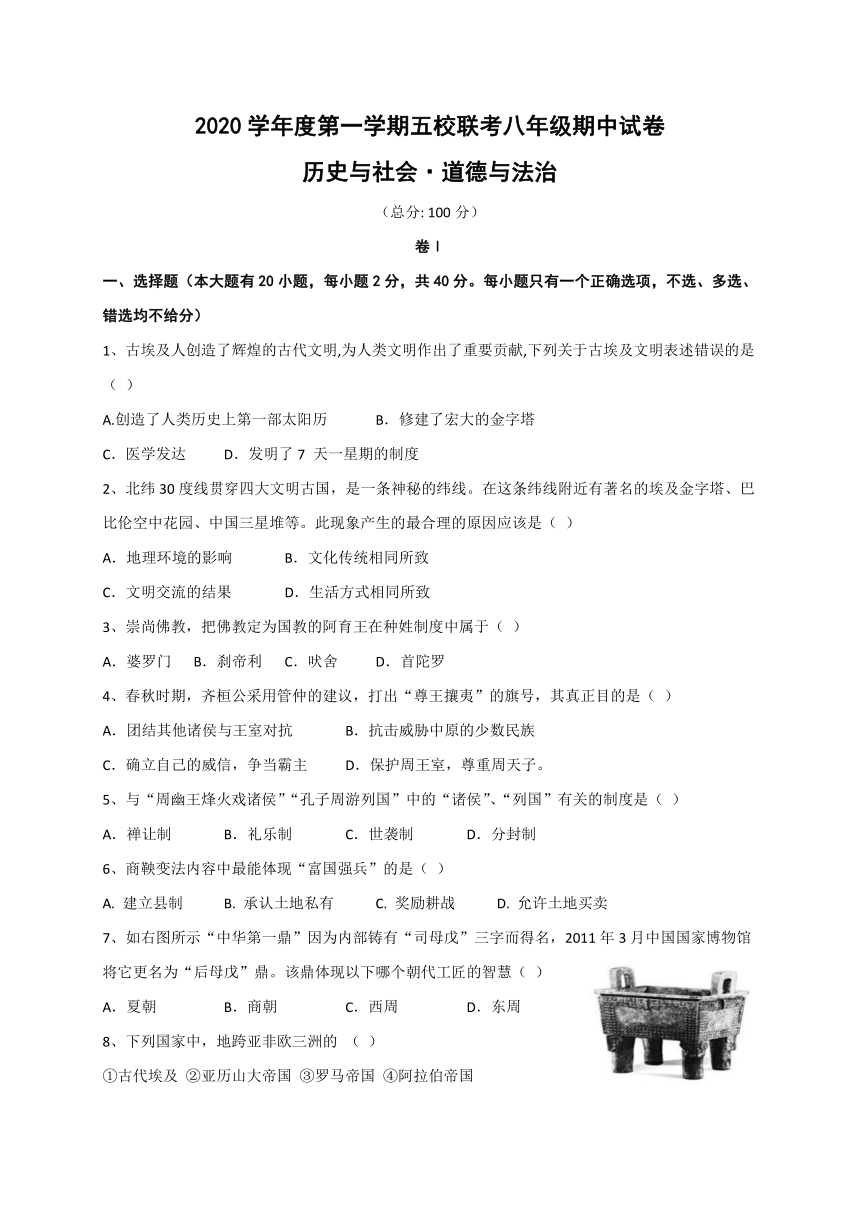 2020 学年度第一学期五校联考八年级期中试卷

历史与社会·道德与法治

（总分: 100 分）

卷 I

一、选择题（本大题有 20 小题，每小题 2 分，共 40 分。每小题只有一个正确选项，不选、多选、错选均不给分）

1、古埃及人创造了辉煌的古代文明,为人类文明作出了重要贡献,下列关于古埃及文明表述错误的是（ ）

A.创造了人类历史上第一部太阳历　　B．修建了宏大的金字塔

C．医学发达　　D．发明了 7 天一星期的制度

2、北纬 30 度线贯穿四大文明古国，是一条神秘的纬线。在这条纬线附近有著名的埃及金字塔、巴比伦空中花园、中国三星堆等。此现象产生的最合理的原因应该是（ ）

A．地理环境的影响　　B．文化传统相同所致

C．文明交流的结果　　D．生活方式相同所致

3、崇尚佛教，把佛教定为国教的阿育王在种姓制度中属于（ ）

A．婆罗门　B．刹帝利　C．吠舍　D．首陀罗

4、春秋时期，齐桓公采用管仲的建议，打出“尊王攘夷”的旗号，其真正目的是（ ）

A．团结其他诸侯与王室对抗　　B．抗击威胁中原的少数民族

C．确立自己的威信，争当霸主　　D．保护周王室，尊重周天子。

5、与“周幽王烽火戏诸侯”“孔子周游列国”中的“诸侯”、“列国”有关的制度是（ ）

A．禅让制　　B．礼乐制　　C．世袭制　　D．分封制

6、商鞅变法内容中最能体现“富国强兵”的是（ ）

A. 建立县制　　B. 承认土地私有　　C. 奖励耕战　　D. 允许土地买卖

7、如右图所示“中华第一鼎”因为内部铸有“司母戊”三字而得名，2011 年 3 月中国国家博物馆将它更名为“后母戊”鼎。该鼎体现以下哪个朝代工匠的智慧（ ）

A．夏朝　　B．商朝　　C．西周　　D．东周

8、下列国家中，地跨亚非欧三洲的 （ ）

①古代埃及 ②亚历山大帝国 ③罗马帝国 ④阿拉伯帝国